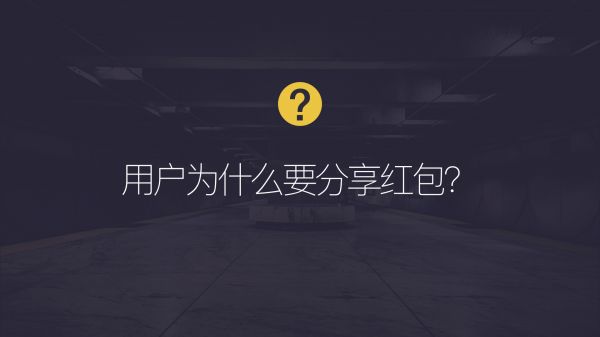 ?

用户为什么要分享红包?